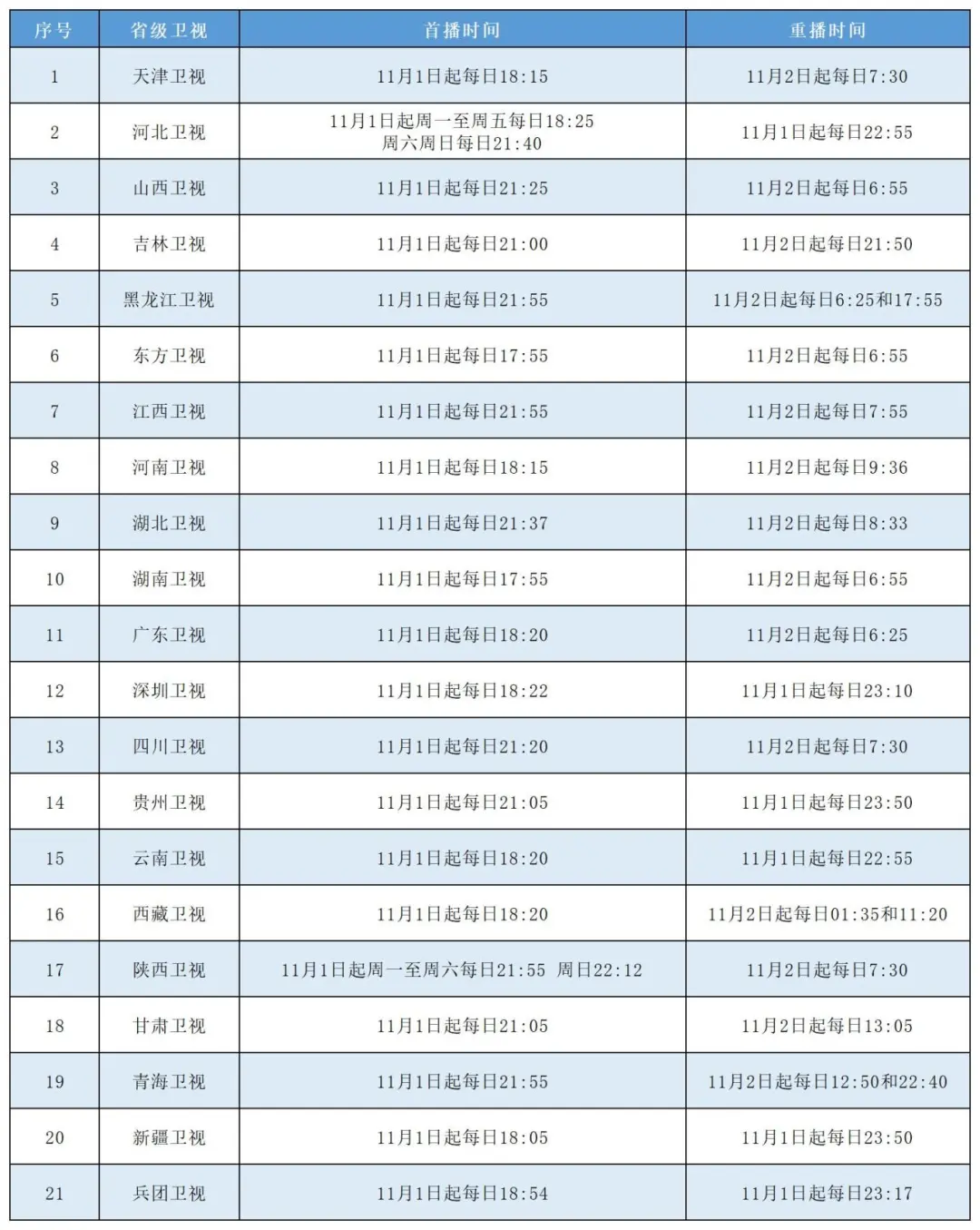 | 序号 | 省级卫视 | 首播时间 | 重播时间 |
|---|---|---|---|
| 1 | 天津卫视 | 11月1日起每日18:15 | 11月2日起每日7:30 |
| 2 | 河北卫视 | 11月1日起周一至周五每日18:25 周六周日每日21:40 | 11月1日起每日22:55 |
| 3 | 山西卫视 | 11月1日起每日21:25 | 11月2日起每日6:55 |
| 4 | 吉林卫视 | 11月1日起每日21:00 | 11月2日起每日21:50 |
| 5 | 黑龙江卫视 | 11月1日起每日21:55 | 11月2日起每日6:25和17:55 |
| 6 | 东方卫视 | 11月1日起每日17:55 | 11月2日起每日6:55 |
| 7 | 江西卫视 | 11月1日起每日21:55 | 11月2日起每日7:55 |
| 8 | 河南卫视 | 11月1日起每日18:15 | 11月2日起每日9:36 |
| 9 | 湖北卫视 | 11月1日起每日21:37 | 11月2日起每日8:33 |
| 10 | 湖南卫视 | 11月1日起每日17:55 | 11月2日起每日6:55 |
| 11 | 广东卫视 | 11月1日起每日18:20 | 11月2日起每日6:25 |
| 12 | 深圳卫视 | 11月1日起每日18:22 | 11月1日起每日23:10 |
| 13 | 四川卫视 | 11月1日起每日21:20 | 11月2日起每日7:30 |
| 14 | 贵州卫视 | 11月1日起每日21:05 | 11月1日起每日23:50 |
| 15 | 云南卫视 | 11月1日起每日18:20 | 11月1日起每日22:55 |
| 16 | 西藏卫视 | 11月1日起每日18:20 | 11月2日起每日01:35和11:20 |
| 17 | 陕西卫视 | 11月1日起周一至周六每日21:55 周日22:12 | 11月2日起每日7:30 |
| 18 | 甘肃卫视 | 11月1日起每日21:05 | 11月2日起每日13:05 |
| 19 | 青海卫视 | 11月1日起每日21:55 | 11月2日起每日12:50和22:40 |
| 20 | 新疆卫视 | 11月1日起每日18:05 | 11月1日起每日23:50 |
| 21 | 兵团卫视 | 11月1日起每日18:54 | 11月1日起每日23:17 |